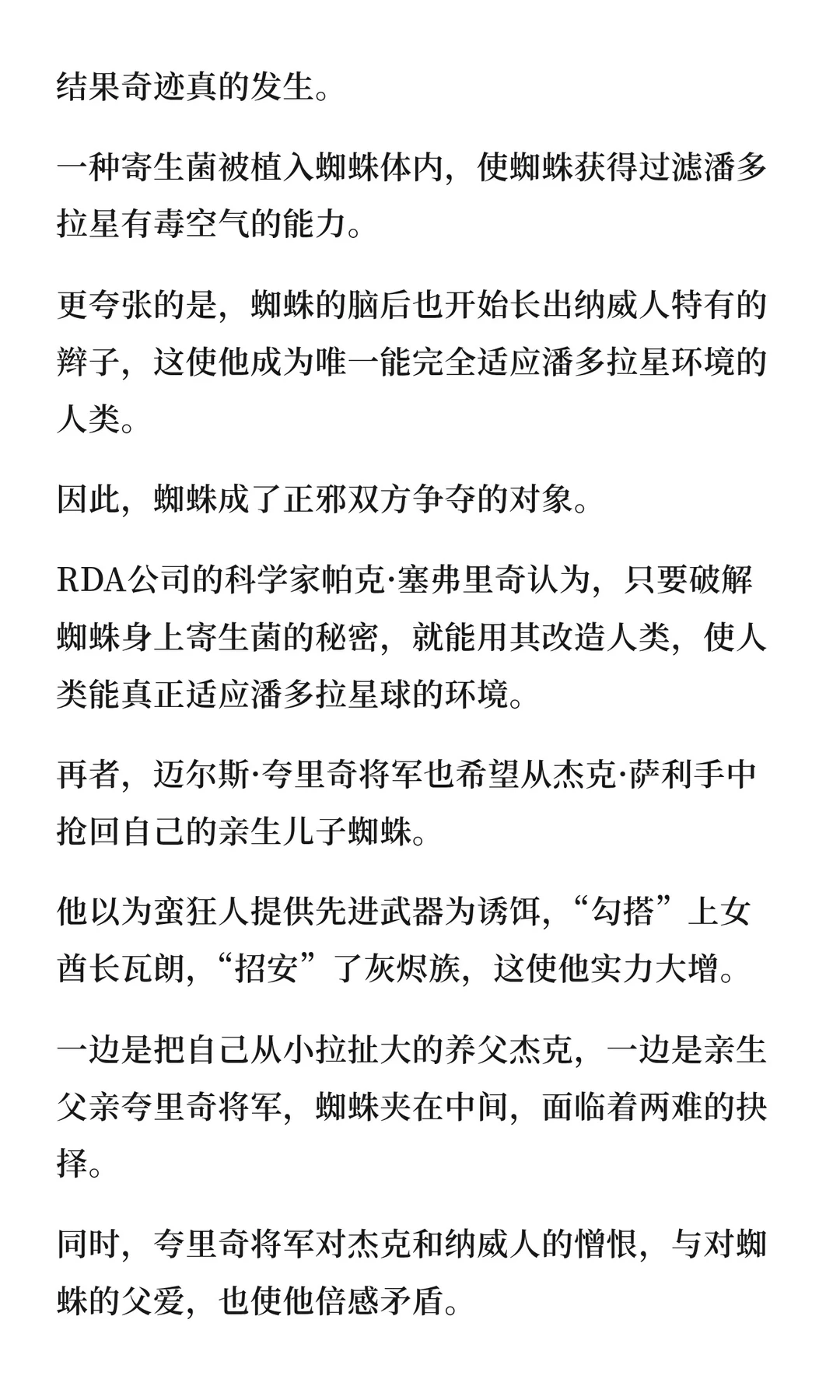 结果奇迹真的发生。

一种寄生菌被植入蜘蛛体内，使蜘蛛获得过滤潘多拉星有毒空气的能力。

更夸张的是，蜘蛛的脑后也开始长出纳威人特有的辫子，这使他成为唯一能完全适应潘多拉星环境的人类。

因此，蜘蛛成了正邪双方争夺的对象。

RDA公司的科学家帕克·塞弗里奇认为，只要破解蜘蛛身上寄生菌的秘密，就能用其改造人类，使人类能真正适应潘多拉星球的环境。

再者，迈尔斯·夸里奇将军也希望从杰克·萨利手中抢回自己的亲生儿子蜘蛛。

他以为蛮狂人提供先进武器为诱饵，“勾搭”上女酋长瓦朗，“招安”了灰烬族，这使他实力大增。

一边是把自己从小拉扯大的养父杰克，一边是亲生父亲夸里奇将军，蜘蛛夹在中间，面临着两难的抉择。

同时，夸里奇将军对杰克和纳威人的憎恨，与对蜘蛛的父爱，也使他倍感矛盾。